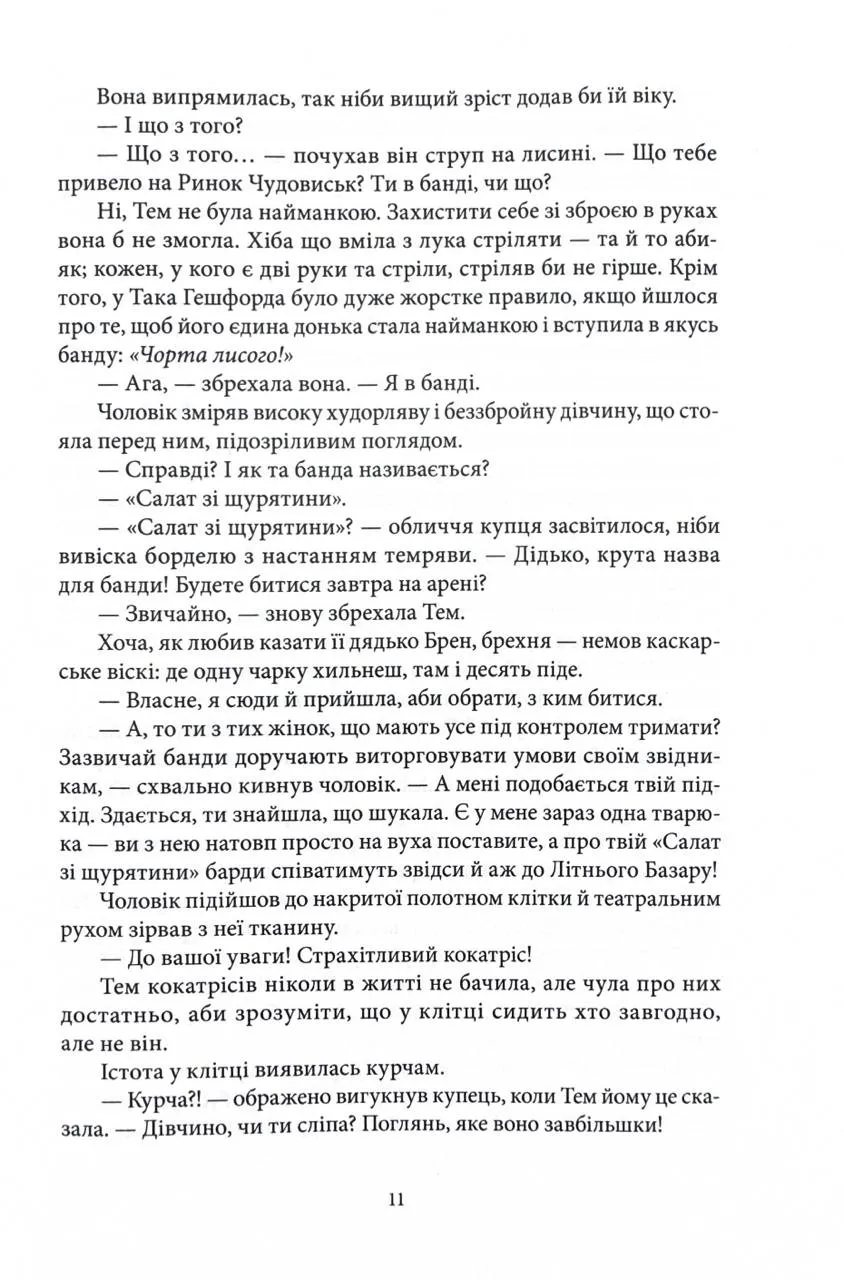 Вона випрямилась, так ніби вищий зріст додав би їй віку.

— І що з того?

— Що з того… — почухав він струп на лисині. — Що тебе привело на Ринок Чудовиськ? Ти в банді, чи що?

Ні, Тем не була найманкою. Захистити себе зі зброєю в руках вона б не змогла. Хіба що вміла з лука стріляти — та й то абияк; кожен, у кого є дві руки та стріли, стріляв би не гірше. Крім того, у Така Гешфорда було дуже жорстке правило, якщо йшлося про те, щоб його єдина донька стала найманкою і вступила в якусь банду: «Чорта лисого!»

— Ага, — збрехала вона. — Я в банді.

Чоловік зміряв високу худорляву і беззбройну дівчину, що стояла перед ним, підозріливим поглядом.

— Справді? І як та банда називається?

— «Салат зі щурятини».

— «Салат зі щурятини»? — обличчя купця засвітилося, ніби вивіска борделю з настанням темряви. — Дідько, крута назва для банди! Будете битися завтра на арені?

— Звичайно, — знову збрехала Тем.

Хоча, як любив казати її дядько Брен, брехня — немов каскарське віскі: де одну чарку хильнеш, там і десять піде.

— Власне, я сюди й прийшла, аби обрати, з ким битися.

— А, то ти з тих жінок, що мають усе під контролем тримати? Зазвичай банди доручають виторговувати умови своїм звідникам, — схвально кивнув чоловік. — А мені подобається твій підхід. Здається, ти знайшла, що шукала. Є у мене зараз одна тварюка — ви з нею натовп просто на вуха поставите, а про твій «Салат зі щурятини» барди співатимуть звідси й аж до Літнього Базару!

Чоловік підійшов до накритої полотном клітки й театральним рухом зірвав з неї тканину.

— До вашої уваги! Страхітливий кокатріс!

Тем кокатрісів ніколи в житті не бачила, але чула про них достатньо, аби зрозуміти, що у клітці сидить хто завгодно, але не він.

Істота у клітці виявилась курчам.

— Курча?! — ображено вигукнув купець, коли Тем йому це сказала. — Дівчино, чи ти сліпа? Поглянь, яке воно завбільшки!

11